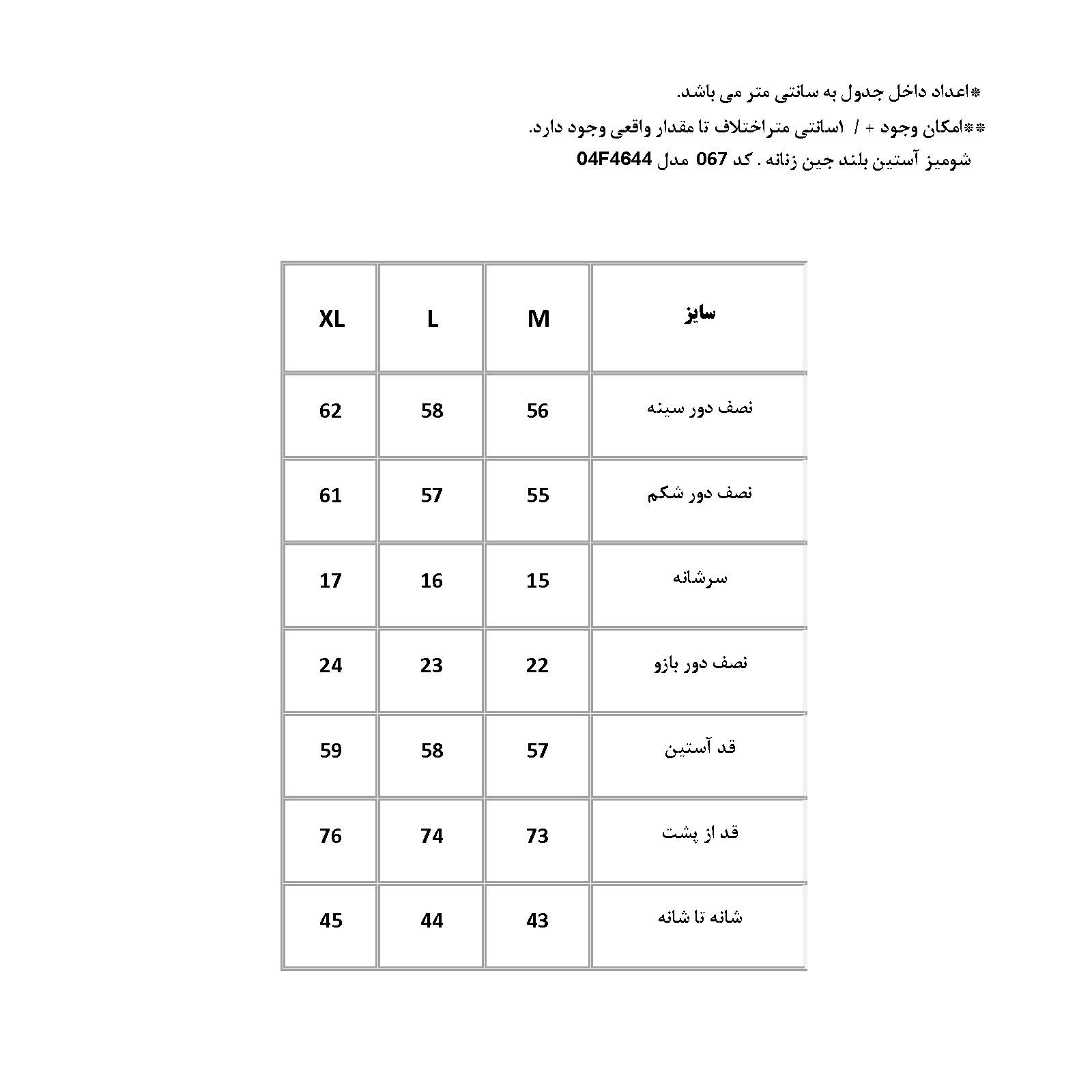 *اعداد داخل جدول به سانتی متر می باشد.
**امکان وجود + / ۱سانتی متراختلاف تا مقدار واقعی وجود دارد.
شومیز آستین بلند جین زنانه . کد 067 مدل 04F4644

| سایز | M | L | XL |
|---|---|---|---|
| نصف دور سینه | 56 | 58 | 62 |
| نصف دور شکم | 55 | 57 | 61 |
| سرشانه | 15 | 16 | 17 |
| نصف دور بازو | 22 | 23 | 24 |
| قد آستین | 57 | 58 | 59 |
| قد از پشت | 73 | 74 | 76 |
| شانه تا شانه | 43 | 44 | 45 |